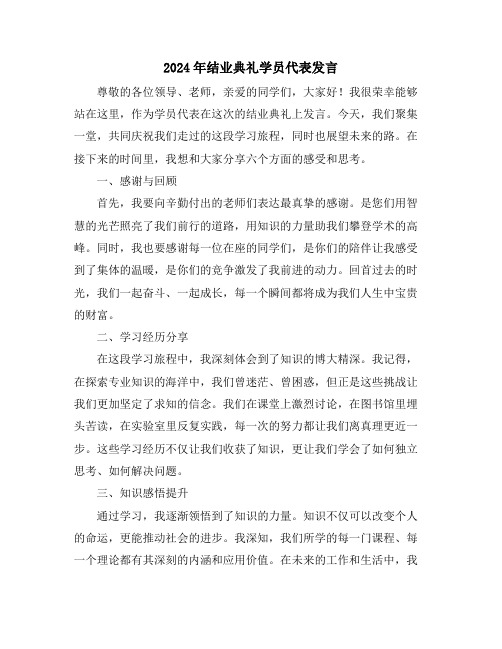 2024年结业典礼学员代表发言

尊敬的各位领导、老师，亲爱的同学们，大家好！我很荣幸能够站在这里，作为学员代表在这次的结业典礼上发言。今天，我们聚集一堂，共同庆祝我们走过的这段学习旅程，同时也展望未来的路。在接下来的时间里，我想和大家分享六个方面的感受和思考。

一、感谢与回顾

首先，我要向辛勤付出的老师们表达最真挚的感谢。是您们用智慧的光芒照亮了我们前行的道路，用知识的力量助我们攀登学术的高峰。同时，我也要感谢每一位在座的同学们，是你们的陪伴让我感受到了集体的温暖，是你们的竞争激发了我前进的动力。回首过去的时光，我们一起奋斗、一起成长，每一个瞬间都将成为我们人生中宝贵的财富。

二、学习经历分享

在这段学习旅程中，我深刻体会到了知识的博大精深。我记得，在探索专业知识的海洋中，我们曾迷茫、曾困惑，但正是这些挑战让我们更加坚定了求知的信念。我们在课堂上激烈讨论，在图书馆里埋头苦读，在实验室里反复实践，每一次的努力都让我们离真理更近一步。这些学习经历不仅让我们收获了知识，更让我们学会了如何独立思考、如何解决问题。

三、知识感悟提升

通过学习，我逐渐领悟到了知识的力量。知识不仅可以改变个人的命运，更能推动社会的进步。我深知，我们所学的每一门课程、每一个理论都有其深刻的内涵和应用价值。在未来的工作和生活中，我